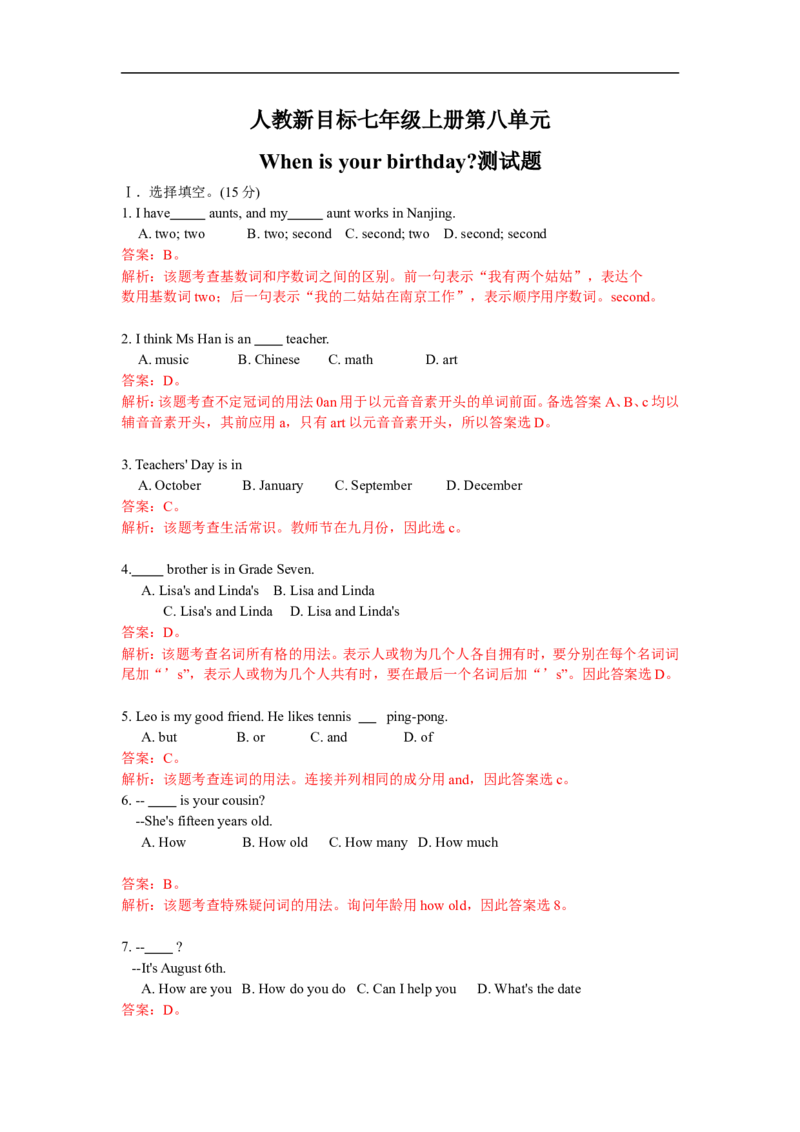 人教新目标七年级上册第八单元

When is your birthday?测试题

Ⅰ. 选择填空。(15分)

1. I have____ aunts, and my____ aunt works in Nanjing.
A. two; two B. two; second C. second; two D. second; second
答案：B。
解析：该题考查基数词和序数词之间的区别。前一句表示“我有两个姑姑”，表达个数用基数词two；后一句表示“我的二姑姑在南京工作”，表示顺序用序数词。second。

2. I think Ms Han is an ____ teacher.
A. music B. Chinese C. math D. art
答案：D。
解析：该题考查不定冠词的用法0an用于以元音音素开头的单词前面。备选答案A、B、c均以辅音音素开头，其前应用a，只有art以元音音素开头，所以答案选D。

3. Teachers' Day is in
A. October B. January C. September D. December
答案：C。
解析：该题考查生活常识。教师节在九月份，因此选c。

4.____ brother is in Grade Seven.
A. Lisa's and Linda's B. Lisa and Linda
C. Lisa's and Linda D. Lisa and Linda's
答案：D。
解析：该题考查名词所有格的用法。表示人或物为几个人各自拥有时，要分别在每个名词词尾加“’s”，表示人或物为几个人共有时，要在最后一个名词后加“’s”。因此答案选D。

5. Leo is my good friend. He likes tennis ____ ping-pong.
A. but B. or C. and D. of
答案：C。
解析：该题考查连词的用法。连接并列相同的成分用and，因此答案选c。

6. -- ____ is your cousin?
--She's fifteen years old.
A. How B. How old C. How many D. How much

答案：B。
解析：该题考查特殊疑问词的用法。询问年龄用how old，因此答案选8。

7. --____ ?
--It's August 6th.
A. How are you B. How do you do C. Can I help you D. What's the date
答案：D。